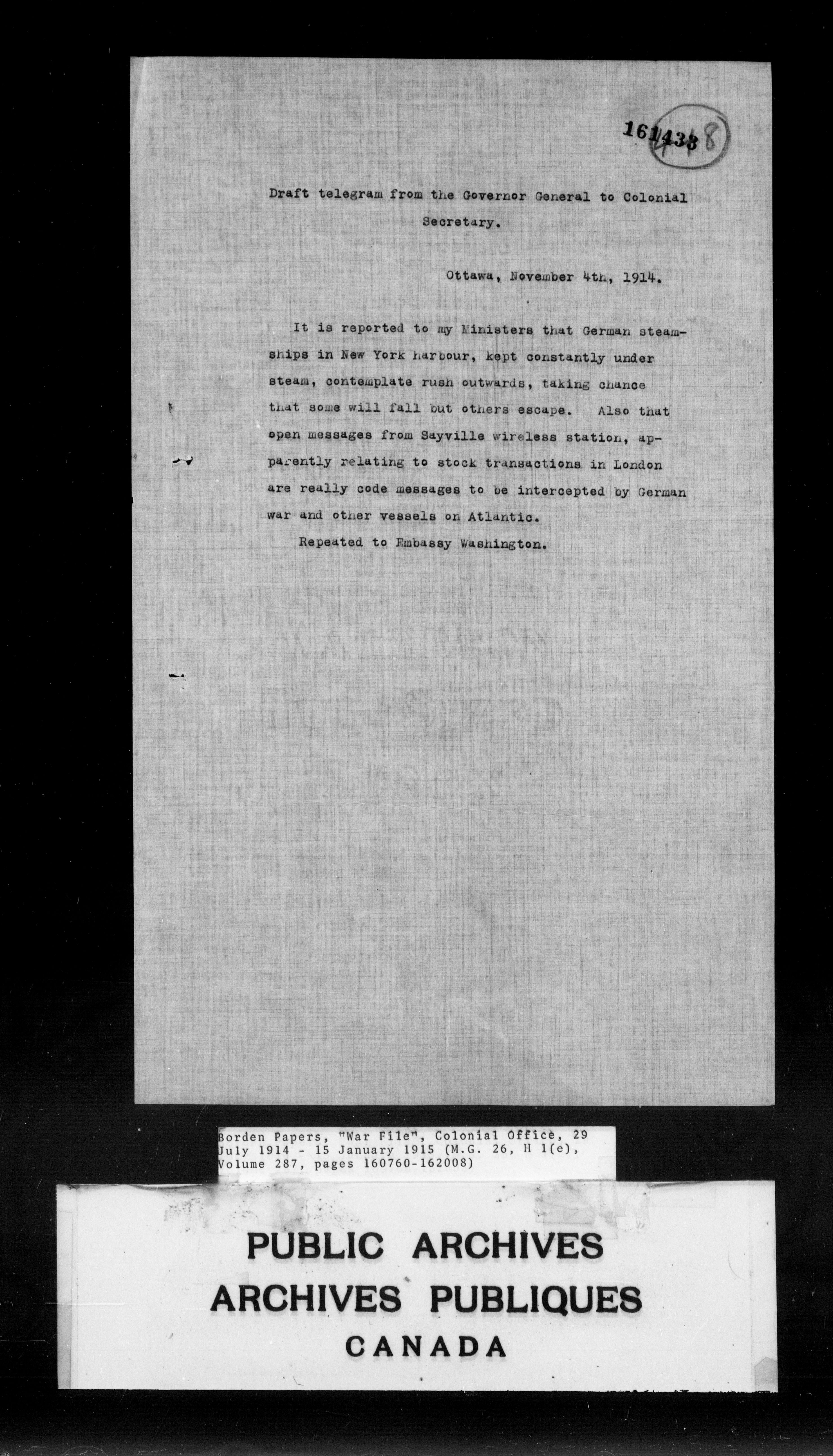 161438

Draft telegram from the Governor General to Colonial Secretary.

Ottawa, November 4th, 1914.

It is reported to my Ministers that German steamships in New York harbour, kept constantly under steam, contemplate rush outwards, taking chance that some will fall but others escape. Also that open messages from Sayville wireless station, apparently relating to stock transactions in London are really code messages to be intercepted by German war and other vessels on Atlantic.

Repeated to Embassy Washington.

Borden Papers, "War File", Colonial Office, 29 July 1914 - 15 January 1915 (M.G. 26, H 1(e), Volume 287, pages 160760-162008)

PUBLIC ARCHIVES
ARCHIVES PUBLIQUES
CANADA